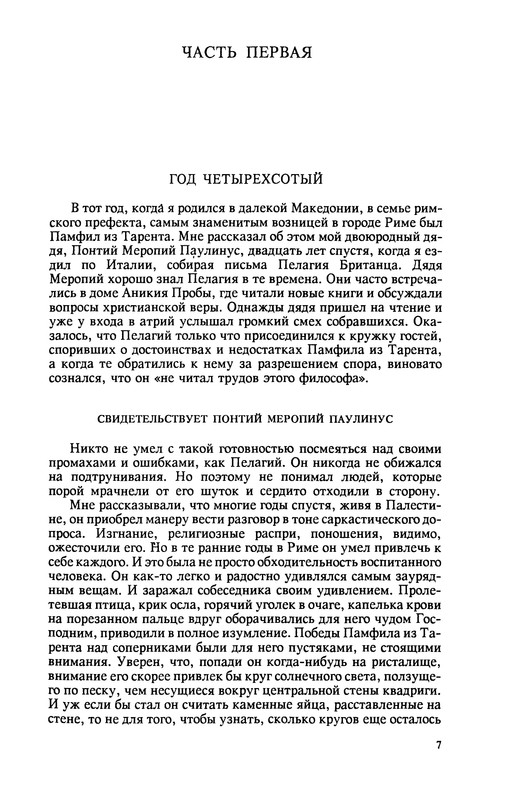 ЧАСТЬ ПЕРВАЯ

ГОД ЧЕТЫРЕХСОТЫЙ

В тот год, когда я родился в далекой Македонии, в семье римского префекта, самым знаменитым возницей в городе Риме был Памфил из Тарента. Мне рассказал об этом мой двоюродный дядя, Понтий Меропий Паулинус, двадцать лет спустя, когда я ездил по Италии, собирая письма Пелагия Британца. Дядя Меропий хорошо знал Пелагия в те времена. Они часто встречались в доме Аникия Пробы, где читали новые книги и обсуждали вопросы христианской веры. Однажды дядя пришел на чтение и уже у входа в атрий услышал громкий смех собравшихся. Оказалось, что Пелагий только что присоединился к кружку гостей, споривших о достоинствах и недостатках Памфила из Тарента, а когда те обратились к нему за разрешением спора, виновато сознался, что он «не читал трудов этого философа».

СВИДЕТЕЛЬСТВУЕТ ПОНТИЙ МЕРОПИЙ ПАУЛИНУС

Никто не умел с такой готовностью посмеяться над своими промахами и ошибками, как Пелагий. Он никогда не обижался на подтрунивания. Но поэтому не понимал людей, которые порой мрачнели от его шуток и сердито отходили в сторону.

Мне рассказывали, что многие годы спустя, живя в Палестине, он приобрел манеру вести разговор в тоне саркастического допроса. Изгнание, религиозные распри, поношения, видимо, ожесточили его. Но в те ранние годы в Риме он умел привлечь к себе каждого. И это была не просто обходительность воспитанного человека. Он как-то легко и радостно удивлялся самым заурядным вещам. И заражал собеседника своим удивлением. Пролетевшая птица, крик осла, горячий уголек в очаге, капелька крови на порезанном пальце вдруг оборачивались для него чудом Господним, приводили в полное изумление. Победы Памфила из Тарента над соперниками были для него пустяками, не стоящими внимания. Уверен, что, попади он когда-нибудь на ристалище, внимание его скорее привлек бы круг солнечного света, ползущего по песку, чем несущиеся вокруг центральной стены квадриги. И уж если бы стал он считать каменные яйца, расставленные на стене, то не для того, чтобы узнать, сколько кругов еще осталось

7